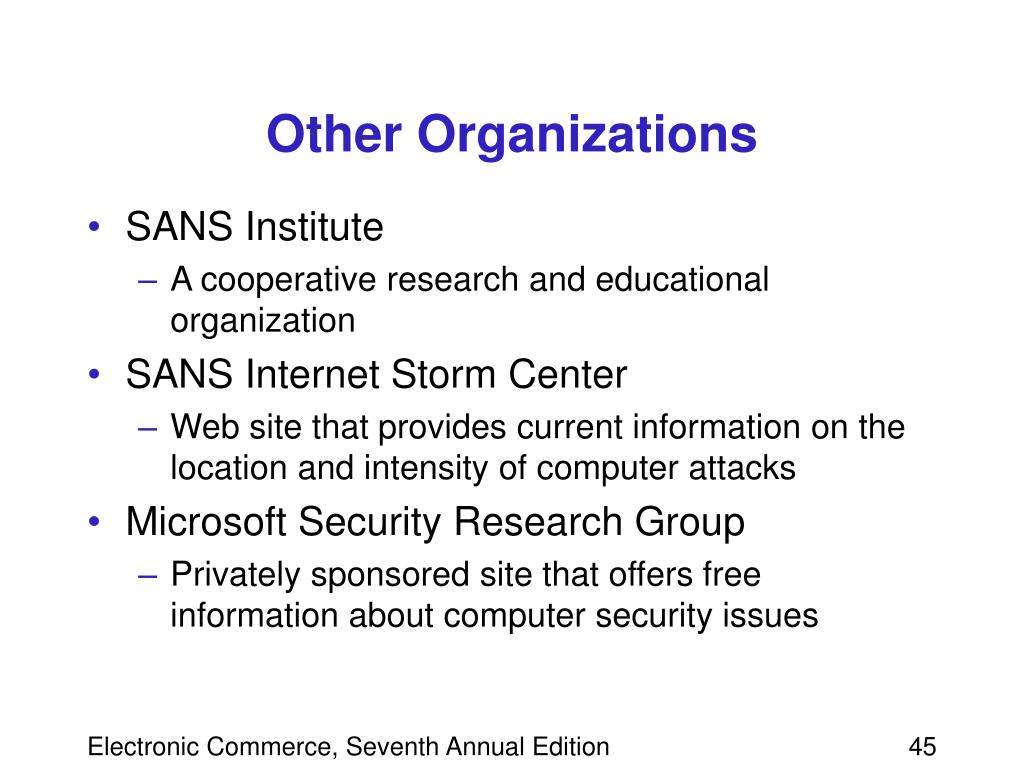 Other Organizations

• SANS Institute
– A cooperative research and educational organization
• SANS Internet Storm Center
– Web site that provides current information on the location and intensity of computer attacks
• Microsoft Security Research Group
– Privately sponsored site that offers free information about computer security issues

Electronic Commerce, Seventh Annual Edition

45